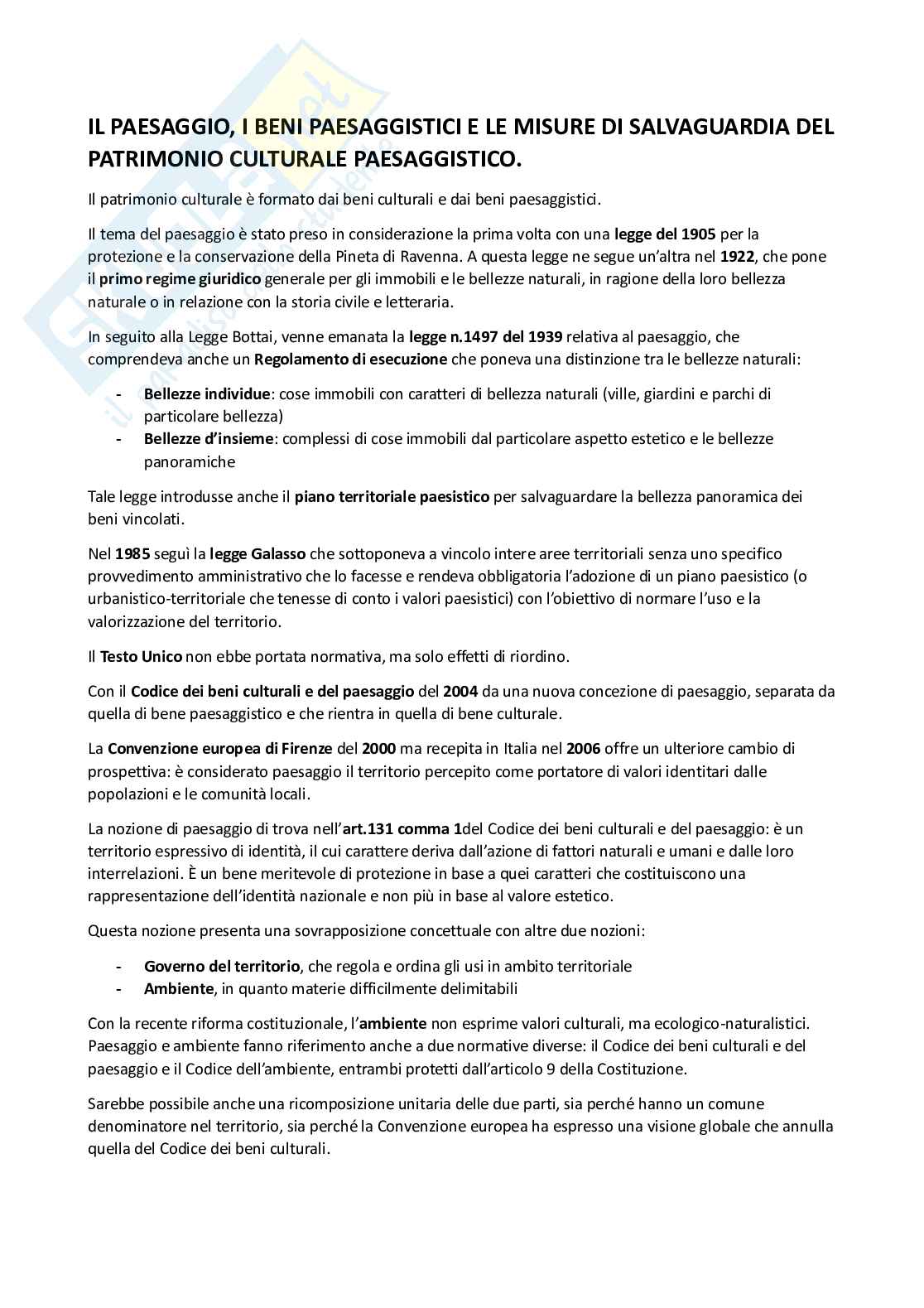 IL PAESAGGIO, I BENI PAESAGGISTICI E LE MISURE DI SALVAGUARDIA DEL PATRIMONIO CULTURALE PAESAGGISTICO.

Il patrimonio culturale è formato dai beni culturali e dai beni paesaggistici.

Il tema del paesaggio è stato preso in considerazione la prima volta con una legge del 1905 per la protezione e la conservazione della Pineta di Ravenna. A questa legge ne segue un'altra nel 1922, che pone il primo regime giuridico generale per gli immobili e le bellezze naturali, in ragione della loro bellezza naturale o in relazione con la storia civile e letteraria.

In seguito alla Legge Bottai, venne emanata la legge n.1497 del 1939 relativa al paesaggio, che comprendeva anche un Regolamento di esecuzione che poneva una distinzione tra le bellezze naturali:

- Bellezze individue: cose immobili con caratteri di bellezza naturali (ville, giardini e parchi di particolare bellezza)
- Bellezze d'insieme: complessi di cose immobili dal particolare aspetto estetico e le bellezze panoramiche

Tale legge introdusse anche il piano territoriale paesistico per salvaguardare la bellezza panoramica dei beni vincolati.

Nel 1985 seguì la legge Galasso che sottoponeva a vincolo intere aree territoriali senza uno specifico provvedimento amministrativo che lo facesse e rendeva obbligatoria l'adozione di un piano paesistico (o urbanistico-territoriale che tenesse di conto i valori paesistici) con l'obiettivo di normare l'uso e la valorizzazione del territorio.

Il Testo Unico non ebbe portata normativa, ma solo effetti di riordino.

Con il Codice dei beni culturali e del paesaggio del 2004 da una nuova concezione di paesaggio, separata da quella di bene paesaggistico e che rientra in quella di bene culturale.

La Convenzione europea di Firenze del 2000 ma recepita in Italia nel 2006 offre un ulteriore cambio di prospettiva: è considerato paesaggio il territorio percepito come portatore di valori identitari dalle popolazioni e le comunità locali.

La nozione di paesaggio di trova nell'art.131 comma 1del Codice dei beni culturali e del paesaggio: è un territorio espressivo di identità, il cui carattere deriva dall'azione di fattori naturali e umani e dalle loro interrelazioni. È un bene meritevole di protezione in base a quei caratteri che costituiscono una rappresentazione dell'identità nazionale e non più in base al valore estetico.

Questa nozione presenta una sovrapposizione concettuale con altre due nozioni:

- Governo del territorio, che regola e ordina gli usi in ambito territoriale
- Ambiente, in quanto materie difficilmente delimitabili

Con la recente riforma costituzionale, l'ambiente non esprime valori culturali, ma ecologico-naturalistici. Paesaggio e ambiente fanno riferimento anche a due normative diverse: il Codice dei beni culturali e del paesaggio e il Codice dell'ambiente, entrambi protetti dall'articolo 9 della Costituzione.

Sarebbe possibile anche una ricomposizione unitaria delle due parti, sia perché hanno un comune denominatore nel territorio, sia perché la Convenzione europea ha espresso una visione globale che annulla quella del Codice dei beni culturali.